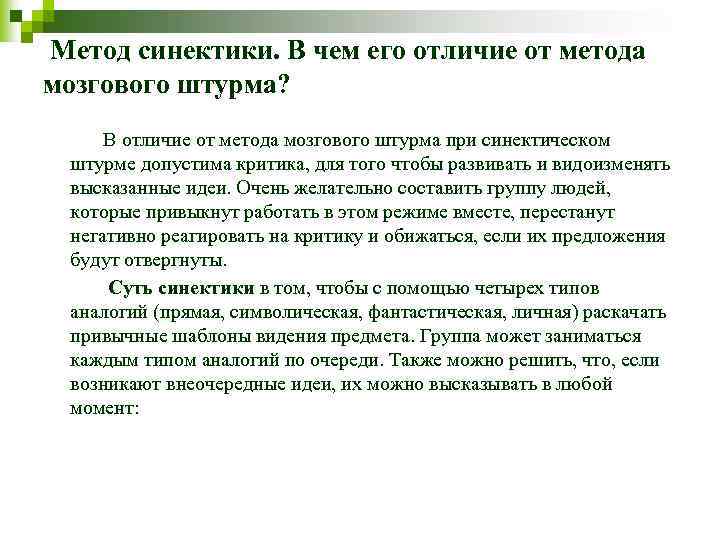 Метод синектики. В чем его отличие от метода мозгового штурма?

В отличие от метода мозгового штурма при синектическом штурме допустима критика, для того чтобы развивать и видоизменять высказанные идеи. Очень желательно составить группу людей, которые привыкнут работать в этом режиме вместе, перестанут негативно реагировать на критику и обижаться, если их предложения будут отвергнуты.

Суть синектики в том, чтобы с помощью четырех типов аналогий (прямая, символическая, фантастическая, личная) раскачать привычные шаблоны видения предмета. Группа может заниматься каждым типом аналогий по очереди. Также можно решить, что, если возникают внеочередные идеи, их можно высказывать в любой момент: